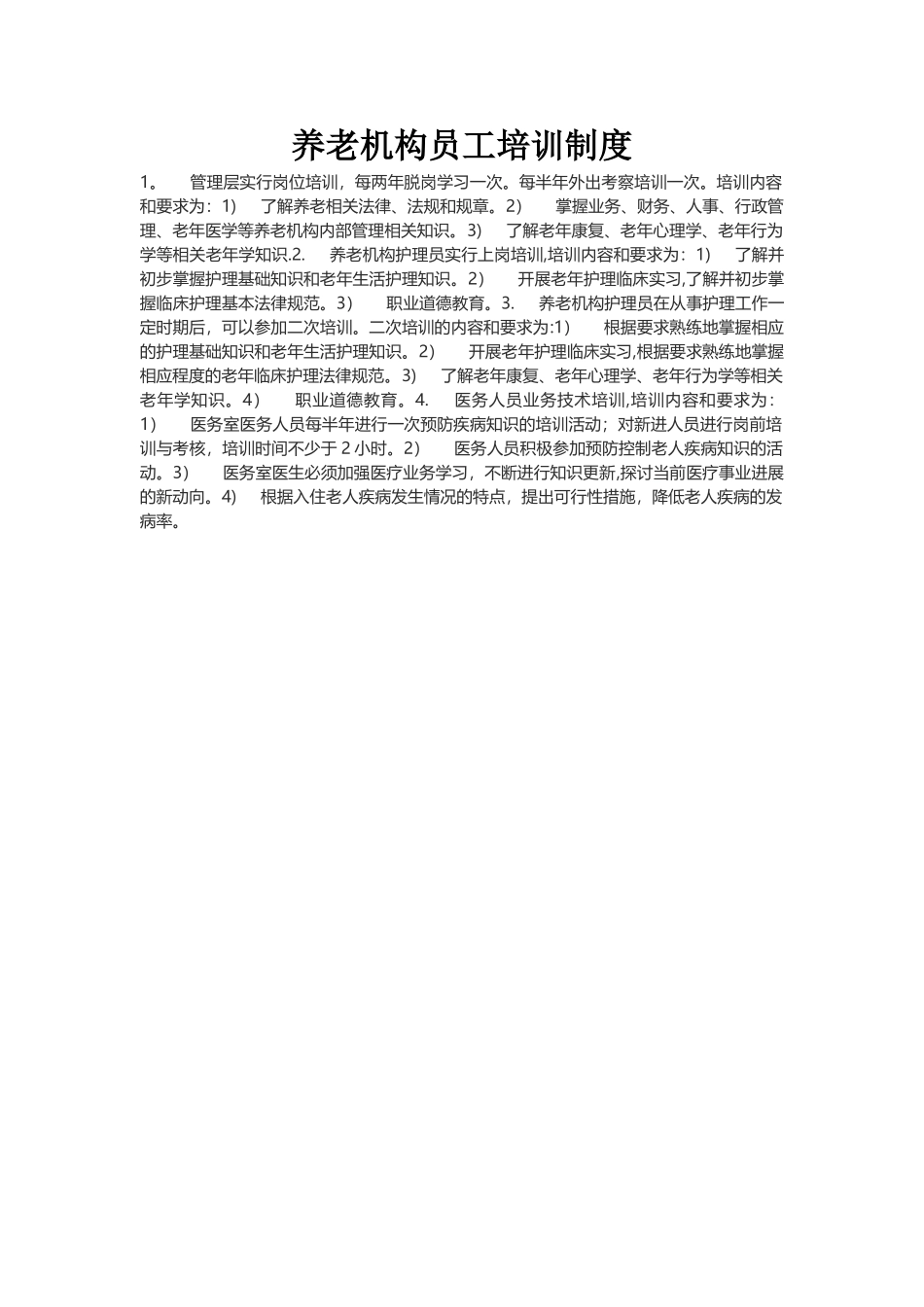 养老机构员工培训制度

1。　管理层实行岗位培训，每两年脱岗学习一次。每半年外出考察培训一次。培训内容和要求为：1)　了解养老相关法律、法规和规章。2)　掌握业务、财务、人事、行政管理、老年医学等养老机构内部管理相关知识。3)　了解老年康复、老年心理学、老年行为学等相关老年学知识.2.　养老机构护理员实行上岗培训,培训内容和要求为：1)　了解并初步掌握护理基础知识和老年生活护理知识。2)　开展老年护理临床实习,了解并初步掌握临床护理基本法律规范。3)　职业道德教育。3.　养老机构护理员在从事护理工作一定时期后，可以参加二次培训。二次培训的内容和要求为:1)　根据要求熟练地掌握相应的护理基础知识和老年生活护理知识。2)　开展老年护理临床实习,根据要求熟练地掌握相应程度的老年临床护理法律规范。3)　了解老年康复、老年心理学、老年行为学等相关老年学知识。4)　职业道德教育。4.　医务人员业务技术培训,培训内容和要求为：1)　医务室医务人员每半年进行一次预防疾病知识的培训活动；对新进人员进行岗前培训与考核，培训时间不少于 2 小时。2)　医务人员积极参加预防控制老人疾病知识的活动。3)　医务室医生必须加强医疗业务学习，不断进行知识更新,探讨当前医疗事业进展的新动向。4)　根据入住老人疾病发生情况的特点，提出可行性措施，降低老人疾病的发病率。